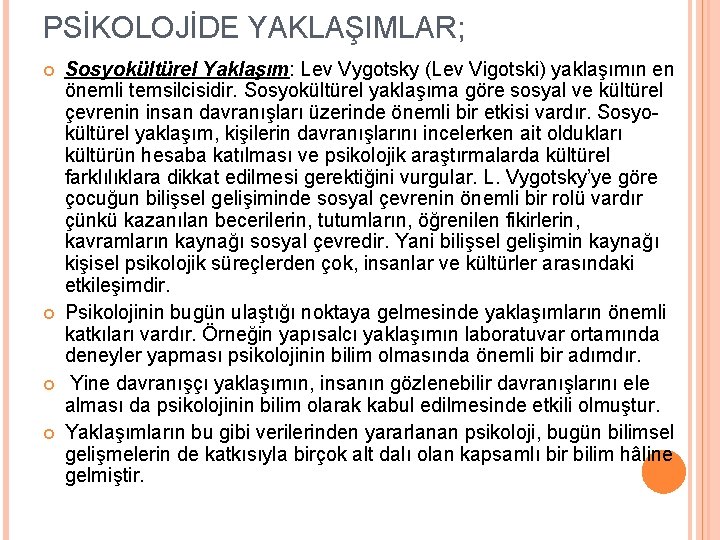 PSİKOLOJİDE YAKLAŞIMLAR;

Sosyokültürel Yaklaşım: Lev Vygotsky (Lev Vigotski) yaklaşımın en önemli temsilcisidir. Sosyokültürel yaklaşıma göre sosyal ve kültürel çevrenin insan davranışları üzerinde önemli bir etkisi vardır. Sosyokültürel yaklaşım, kişilerin davranışlarını incelerken ait oldukları kültürün hesaba katılması ve psikolojik araştırmalarda kültürel farklılıklara dikkat edilmesi gerektiğini vurgular. L. Vygotsky'ye göre çocuğun bilişsel gelişiminde sosyal çevrenin önemli bir rolü vardır çünkü kazanılan becerilerin, tutumların, öğrenilen fikirlerin, kavramların kaynağı sosyal çevredir. Yani bilişsel gelişimin kaynağı kişisel psikolojik süreçlerden çok, insanlar ve kültürler arasındaki etkileşimdir.

Psikolojinin bugün ulaştığı noktaya gelmesinde yaklaşımların önemli katkıları vardır. Örneğin yapısalcı yaklaşımın laboratuvar ortamında deneyler yapması psikolojinin bilim olmasında önemli bir adımdır.

Yine davranışçı yaklaşımın, insanın gözlenebilir davranışlarını ele alması da psikolojinin bilim olarak kabul edilmesinde etkili olmuştur.

Yaklaşımların bu gibi verilerinden yararlanan psikoloji, bugün bilimsel gelişmelerin de katkısıyla birçok alt dalı olan kapsamlı bir bilim hâline gelmiştir.